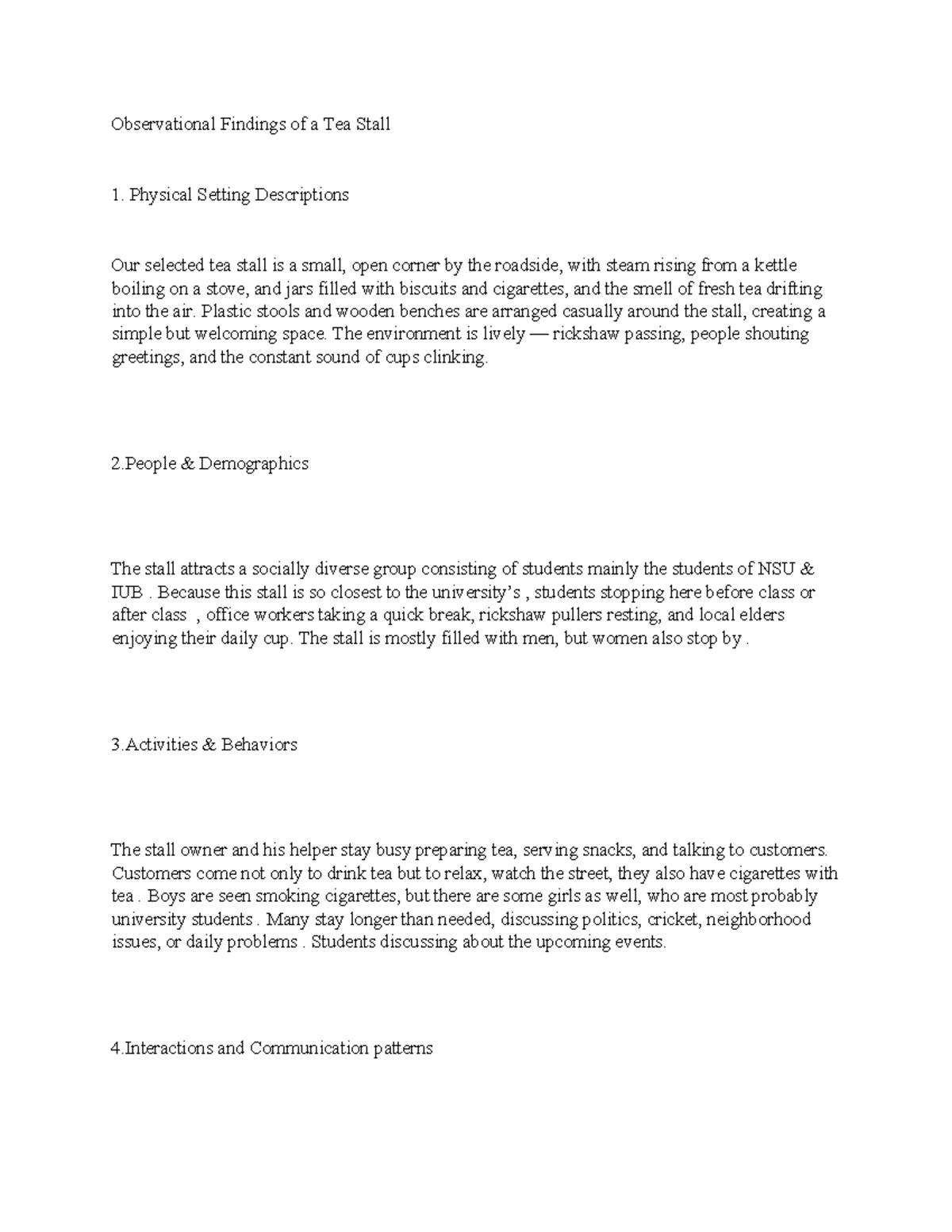 Observational Findings of a Tea Stall

1. Physical Setting Descriptions

Our selected tea stall is a small, open corner by the roadside, with steam rising from a kettle boiling on a stove, and jars filled with biscuits and cigarettes, and the smell of fresh tea drifting into the air. Plastic stools and wooden benches are arranged casually around the stall, creating a simple but welcoming space. The environment is lively — rickshaw passing, people shouting greetings, and the constant sound of cups clinking.

2.People & Demographics

The stall attracts a socially diverse group consisting of students mainly the students of NSU & IUB . Because this stall is so closest to the university's , students stopping here before class or after class , office workers taking a quick break, rickshaw pullers resting, and local elders enjoying their daily cup. The stall is mostly filled with men, but women also stop by .

3.Activities & Behaviors

The stall owner and his helper stay busy preparing tea, serving snacks, and talking to customers. Customers come not only to drink tea but to relax, watch the street, they also have cigarettes with tea . Boys are seen smoking cigarettes, but there are some girls as well, who are most probably university students . Many stay longer than needed, discussing politics, cricket, neighborhood issues, or daily problems . Students discussing about the upcoming events.

4.Interactions and Communication patterns